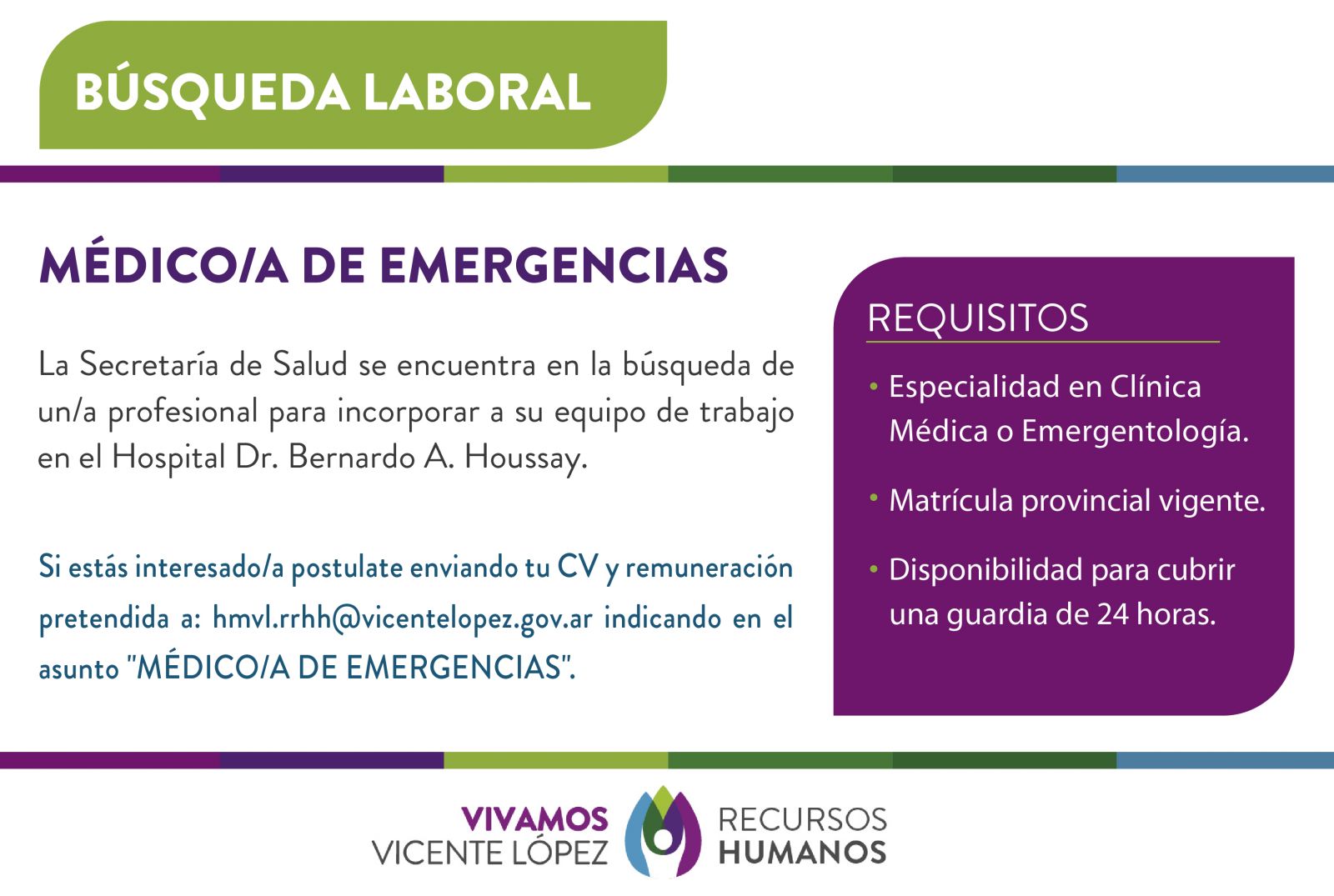 BÚSQUEDA LABORAL

MÉDICO/A DE EMERGENCIAS

La Secretaría de Salud se encuentra en la búsqueda de un/a profesional para incorporar a su equipo de trabajo en el Hospital Dr. Bernardo A. Houssay.

Si estás interesado/a postulate enviando tu CV y remuneración pretendida a: hmvl.rrhh@vicentelopez.gov.ar indicando en el asunto "MÉDICO/A DE EMERGENCIAS".

REQUISITOS

• Especialidad en Clínica Médica o Emergentología.

• Matrícula provincial vigente.

• Disponibilidad para cubrir una guardia de 24 horas.

VIVAMOS VICENTE LÓPEZ

RECURSOS HUMANOS